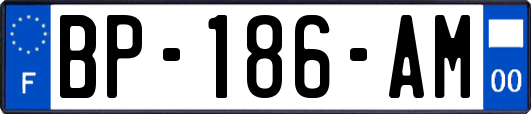 F
BP-186-AM
00